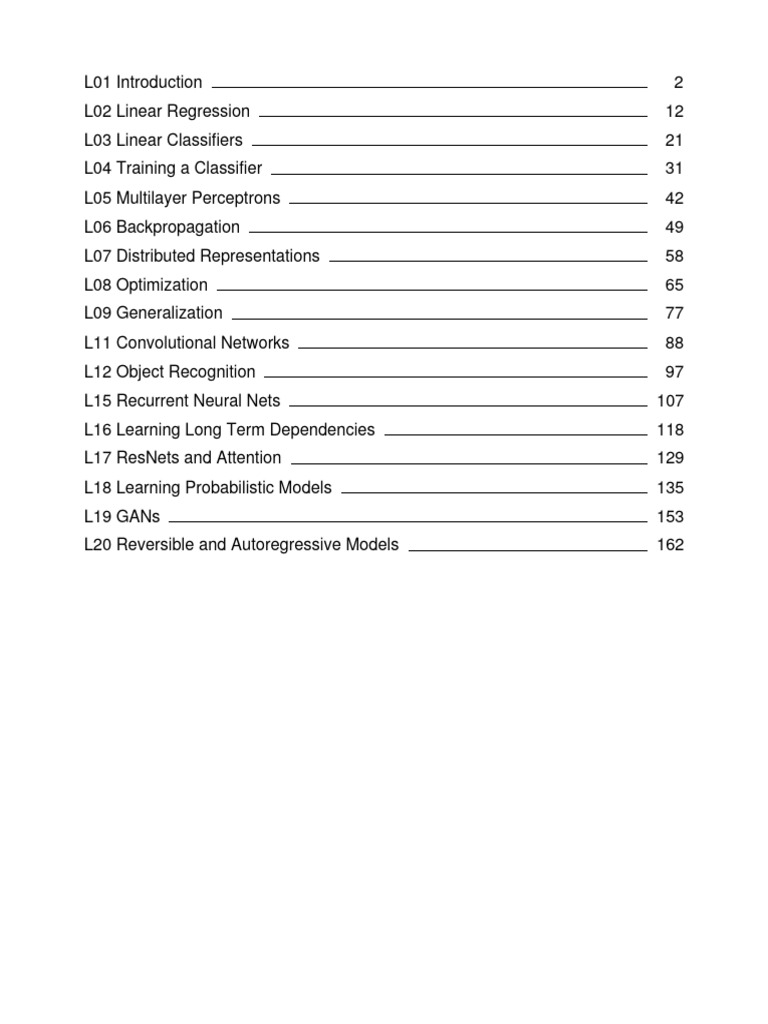 L01 Introduction 2
L02 Linear Regression 12
L03 Linear Classifiers 21
L04 Training a Classifier 31
L05 Multilayer Perceptrons 42
L06 Backpropagation 49
L07 Distributed Representations 58
L08 Optimization 65
L09 Generalization 77
L11 Convolutional Networks 88
L12 Object Recognition 97
L15 Recurrent Neural Nets 107
L16 Learning Long Term Dependencies 118
L17 ResNets and Attention 129
L18 Learning Probabilistic Models 135
L19 GANs 153
L20 Reversible and Autoregressive Models 162